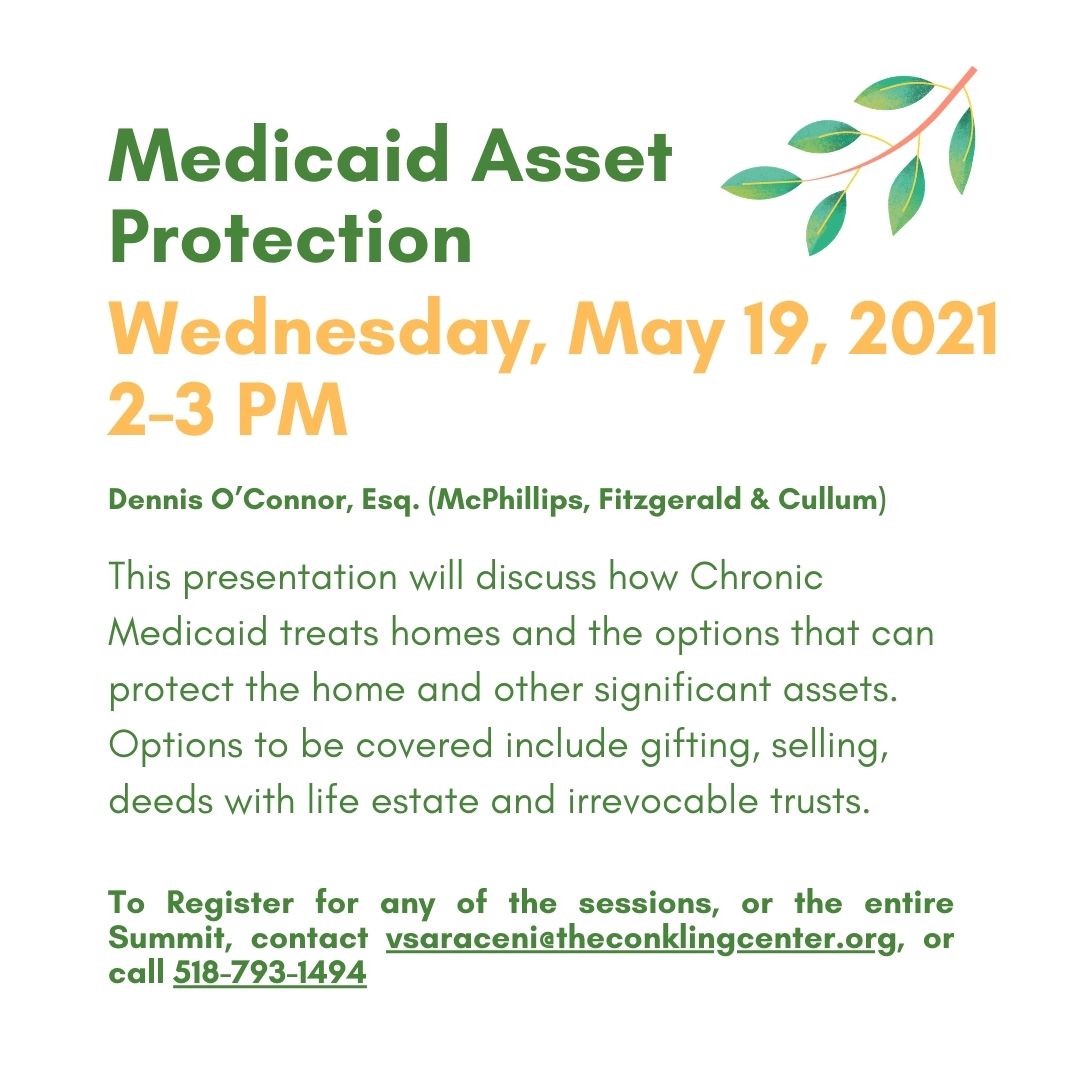 Medicaid Asset Protection

Wednesday, May 19, 2021
2-3 PM

Dennis O'Connor, Esq. (McPhillips, Fitzgerald & Cullum)

This presentation will discuss how Chronic Medicaid treats homes and the options that can protect the home and other significant assets. Options to be covered include gifting, selling, deeds with life estate and irrevocable trusts.

To Register for any of the sessions, or the entire Summit, contact vsaraceni@theconklingcenter.org, or call 518-793-1494